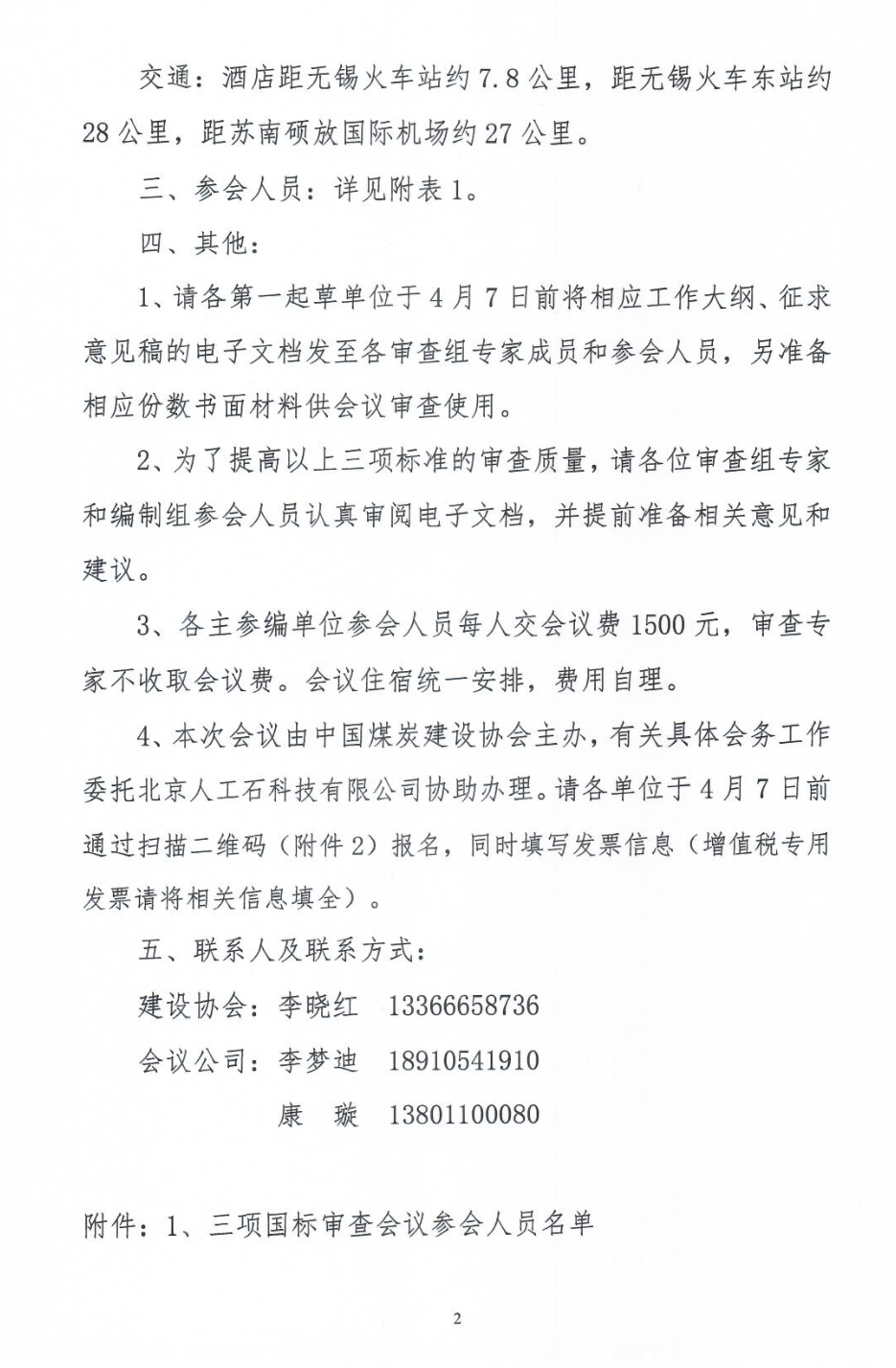 交通：酒店距无锡火车站约 7.8 公里，距无锡火车东站约 28 公里，距苏南硕放国际机场约 27 公里。

三、参会人员：详见附表 1。

四、其他：

1、请各第一起草单位于 4 月 7 日前将相应工作大纲、征求意见稿的电子文档发至各审查组专家成员和参会人员，另准备相应份数书面材料供会议审查使用。

2、为了提高以上三项标准的审查质量，请各位审查组专家和编制组参会人员认真审阅电子文档，并提前准备相关意见和建议。

3、各主参编单位参会人员每人交会议费 1500 元，审查专家不收取会议费。会议住宿统一安排，费用自理。

4、本次会议由中国煤炭建设协会主办，有关具体会务工作委托北京人工石科技有限公司协助办理。请各单位于 4 月 7 日前通过扫描二维码（附件 2）报名，同时填写发票信息（增值税专用发票请将相关信息填全）。

五、联系人及联系方式：

建设协会：李晓红　13366658736

会议公司：李梦迪　18910541910

康　璇　13801100080

附件：1、三项国标审查会议参会人员名单

2